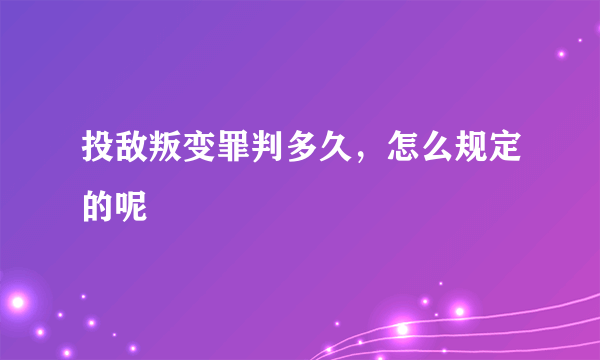 投敌叛变罪判多久，怎么规定的呢